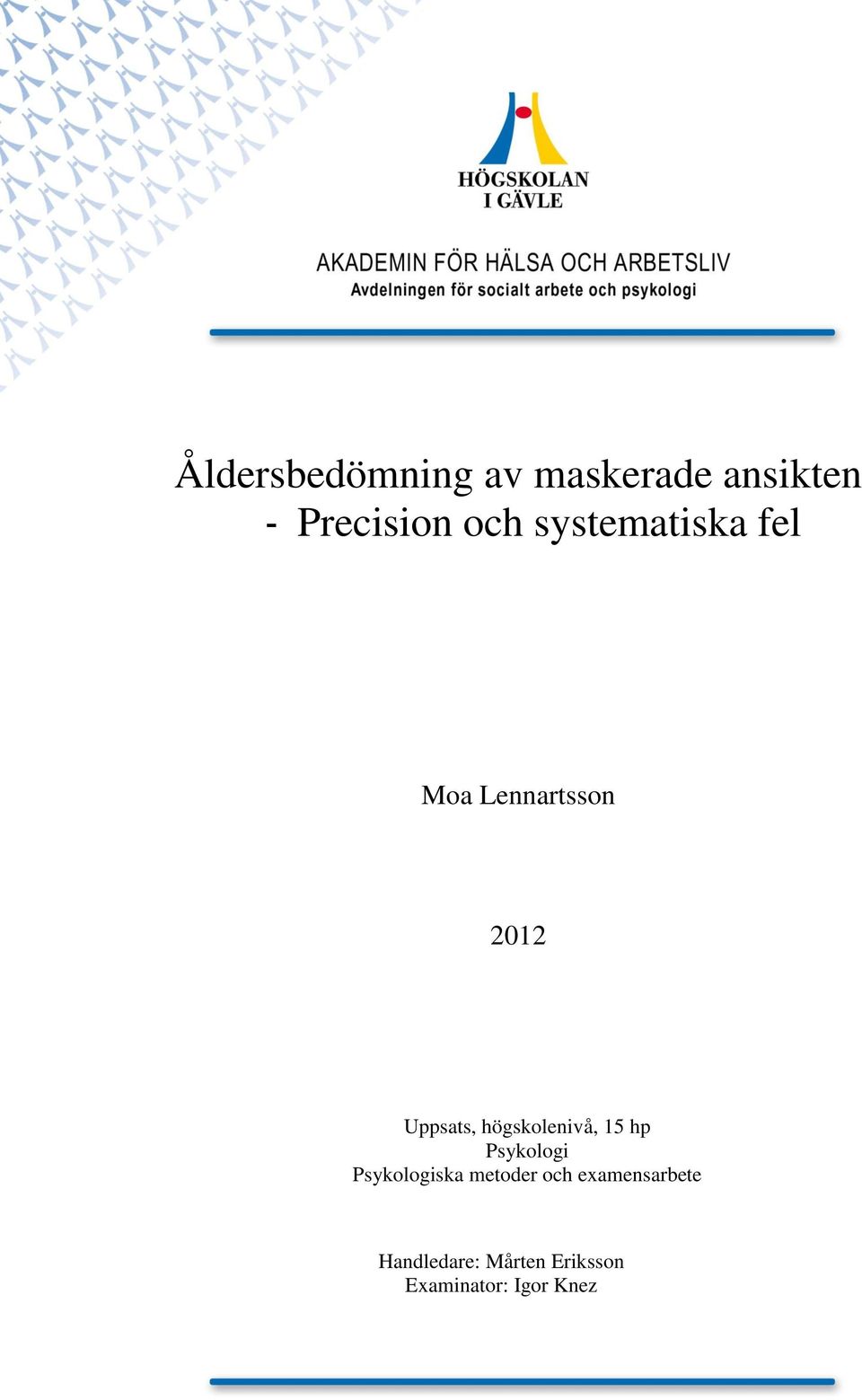 HÖGSKOLAN
I GÄVLE

AKADEMIN FÖR HÄLSA OCH ARBETSLIV
Avdelningen för socialt arbete och psykologi

Åldersbedömning av maskerade ansikten
- Precision och systematiska fel

Moa Lennartsson

2012

Uppsats, högskolenivå, 15 hp
Psykologi
Psykologiska metoder och examensarbete

Handledare: Mårten Eriksson
Examinator: Igor Knez